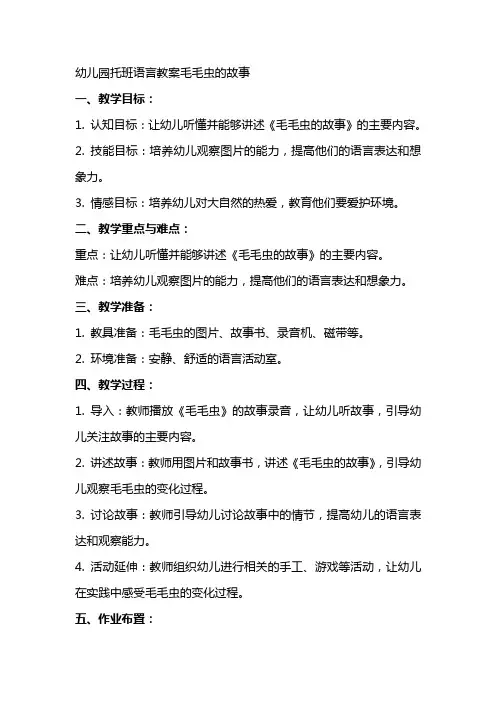 幼儿园托班语言教案毛毛虫的故事

一、教学目标：

1. 认知目标：让幼儿听懂并能够讲述《毛毛虫的故事》的主要内容。

2. 技能目标：培养幼儿观察图片的能力，提高他们的语言表达和想象力。

3. 情感目标：培养幼儿对大自然的热爱，教育他们要爱护环境。

二、教学重点与难点：

重点：让幼儿听懂并能够讲述《毛毛虫的故事》的主要内容。

难点：培养幼儿观察图片的能力，提高他们的语言表达和想象力。

三、教学准备：

1. 教具准备：毛毛虫的图片、故事书、录音机、磁带等。

2. 环境准备：安静、舒适的语言活动室。

四、教学过程：

1. 导入：教师播放《毛毛虫》的故事录音，让幼儿听故事，引导幼儿关注故事的主要内容。

2. 讲述故事：教师用图片和故事书，讲述《毛毛虫的故事》，引导幼儿观察毛毛虫的变化过程。

3. 讨论故事：教师引导幼儿讨论故事中的情节，提高幼儿的语言表达和观察能力。

4. 活动延伸：教师组织幼儿进行相关的手工、游戏等活动，让幼儿在实践中感受毛毛虫的变化过程。

五、作业布置：